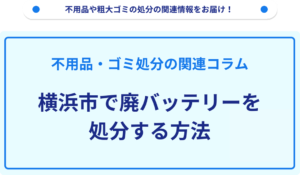 不用品や粗大ゴミの処分の関連情報をお届け！

不用品・ゴミ処分の関連コラム

横浜市で廃バッテリーを処分する方法